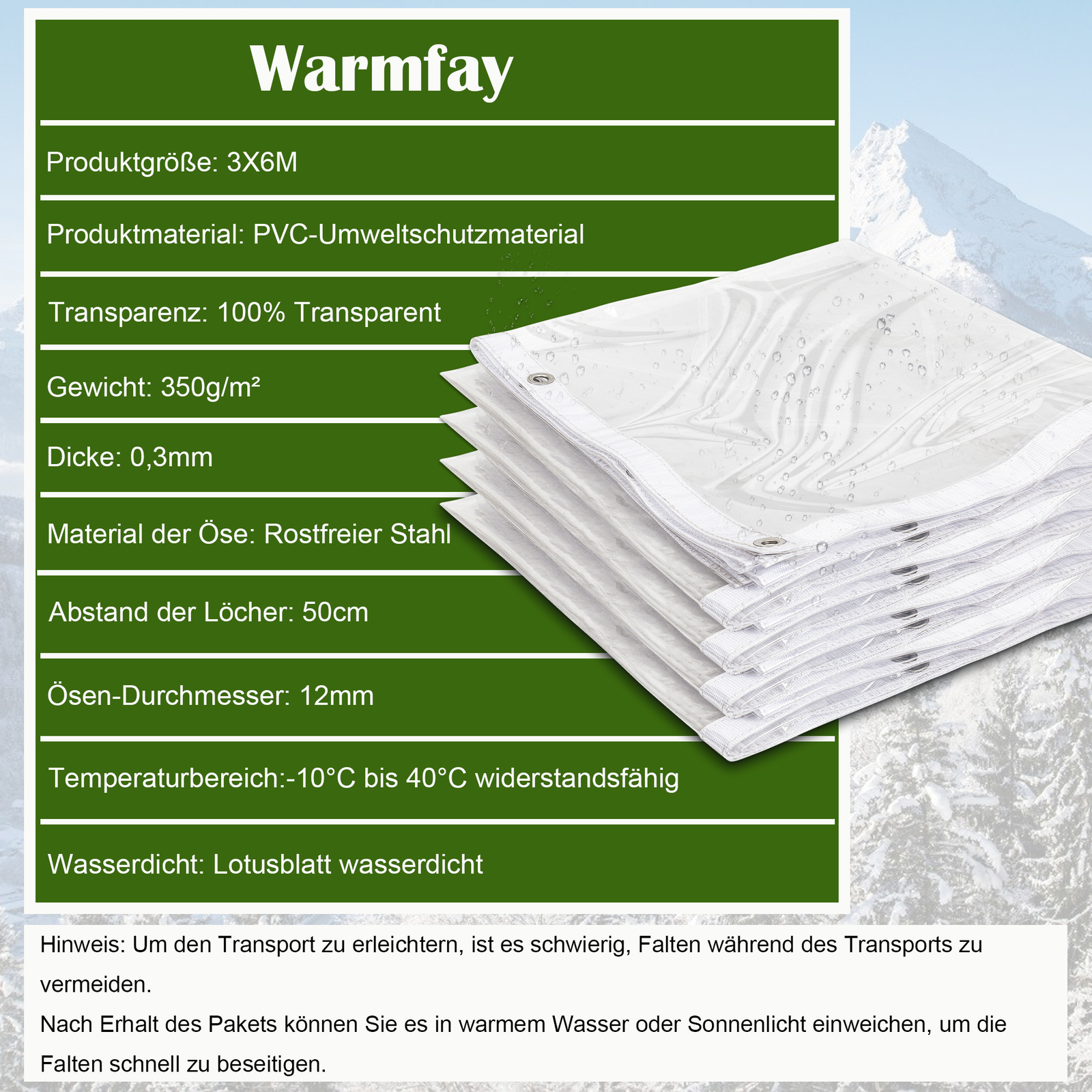 Warmfay

Produktgröße: 3X6M

Produktmaterial: PVC-Umweltschutzmaterial

Transparenz: 100% Transparent

Gewicht: 350g/m²

Dicke: 0,3mm

Material der Öse: Rostfreier Stahl

Abstand der Löcher: 50cm

Ösen-Durchmesser: 12mm

Temperaturbereich:-10°C bis 40°C widerstandsfähig

Wasserdicht: Lotusblatt wasserdicht

Hinweis: Um den Transport zu erleichtern, ist es schwierig, Falten während des Transports zu vermeiden.

Nach Erhalt des Pakets können Sie es in warmem Wasser oder Sonnenlicht einweichen, um die Falten schnell zu beseitigen.